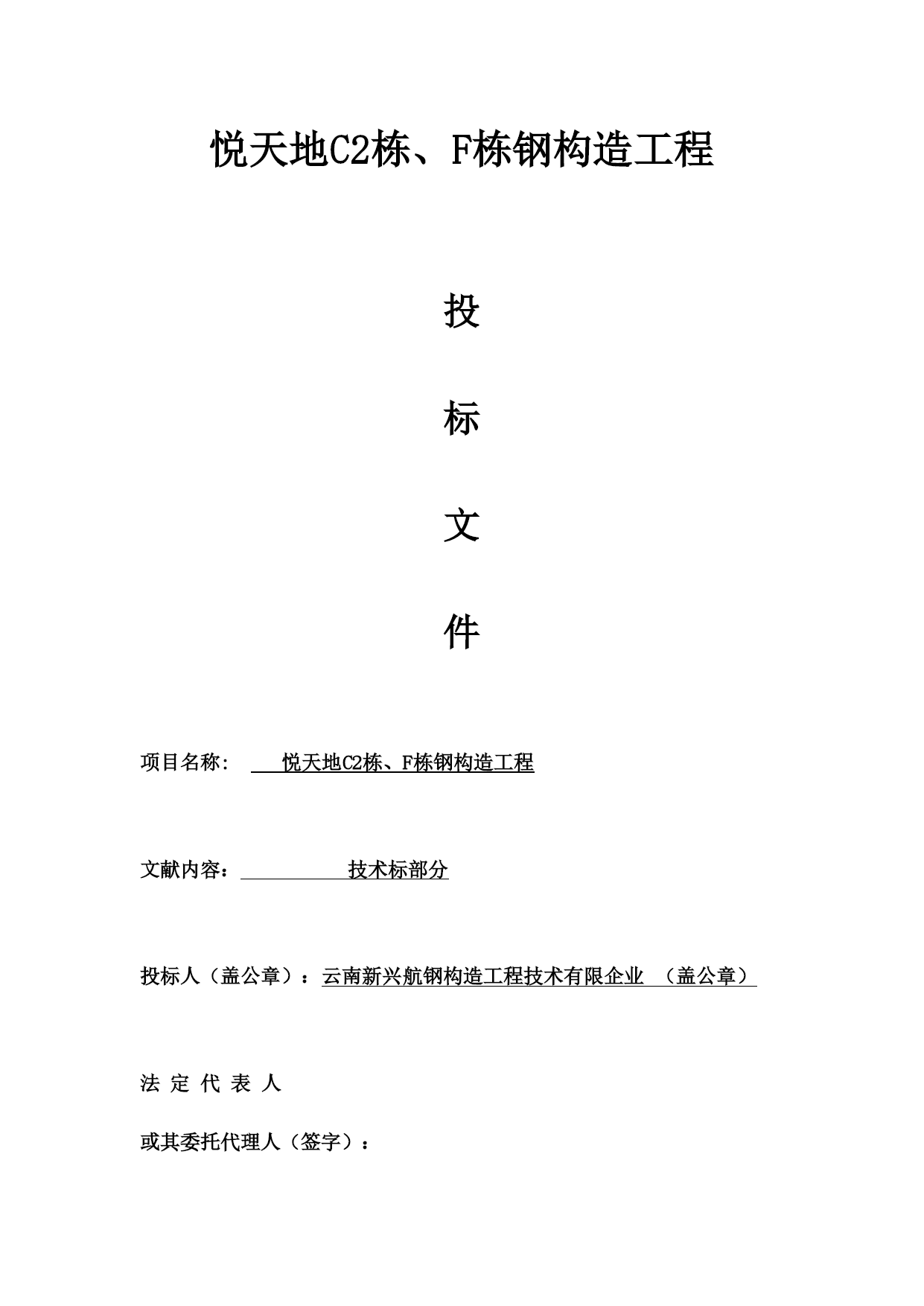 悦天地C2栋、F栋钢构造工程

投

标

文

件

项目名称： 悦天地C2栋、F栋钢构造工程

文献内容： 技术标部分

投标人（盖公章）：云南新兴航钢构造工程技术有限企业 （盖公章）

法 定 代 表 人

或其委托代理人（签字）：